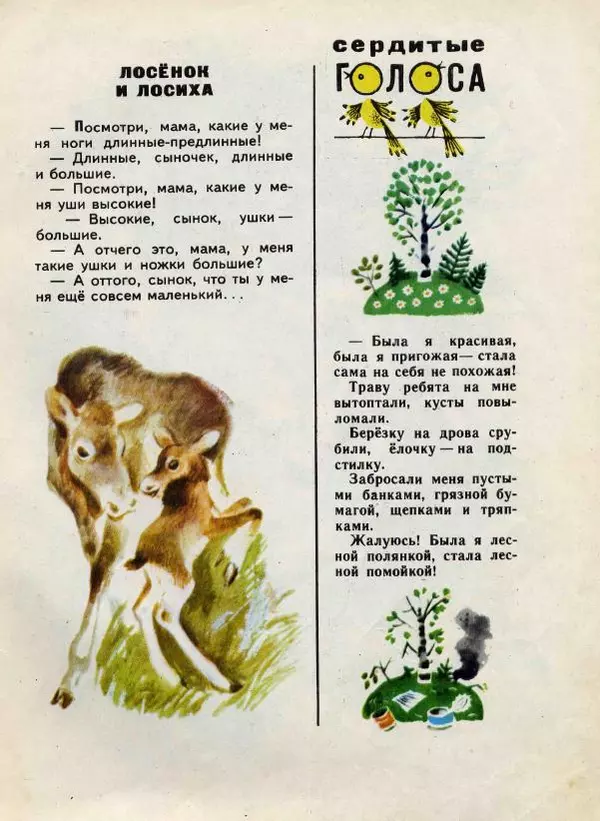 ЛОСЁНОК И ЛОСИХА

— Посмотри, мама, какие у меня ноги длинные-предлинные!

— Длинные, сыночек, длинные и большие.

— Посмотри, мама, какие у меня уши высокие!

— Высокие, сынок, ушки — большие.

— А отчего это, мама, у меня такие ушки и ножки большие?

— А оттого, сынок, что ты у меня ещё совсем маленький...

сердитые ГОЛОСА

— Была я красивая, была я пригожая — стала сама на себя не похожая!

Траву ребята на мне вытоптали, кусты повыломали.

Берёзку на дрова срубили, ёлочку — на подстилку.

Забросали меня пустыми банками, грязной бумагой, щепками и тряпками.

Жалуюсь! Была я лесной полянкой, стала лесной помойкой!